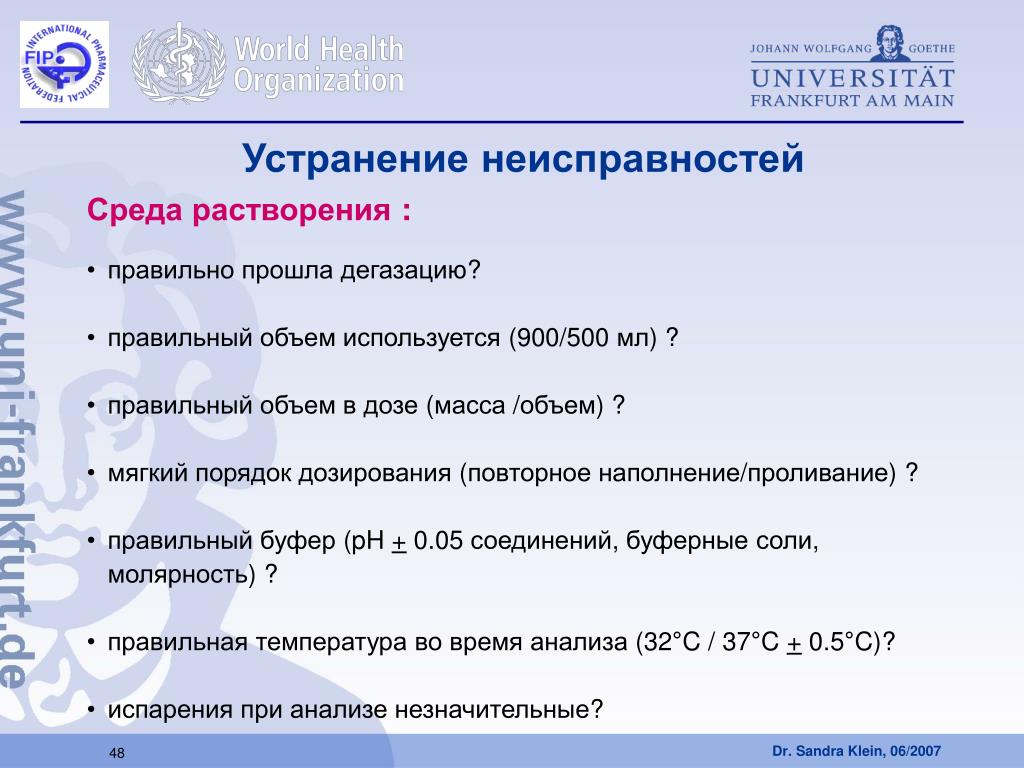 INTERNATIONAL PHARMACEUTICAL FEDERATION FIP

World Health Organization

JOHANN WOLFGANG GOETHE UNIVERSITÄT FRANKFURT AM MAIN

www.uni-frankfurt.de

Устранение неисправностей

Среда растворения :

• правильно прошла дегазацию?

• правильный объем используется (900/500 мл) ?

• правильный объем в дозе (масса /объем) ?

• мягкий порядок дозирования (повторное наполнение/проливание) ?

• правильный буфер (pH $\pm$ 0.05 соединений, буферные соли, молярность) ?

• правильная температура во время анализа (32°C / 37°C $\pm$ 0.5°C)?

• испарения при анализе незначительные?

48

Dr. Sandra Klein, 06/2007